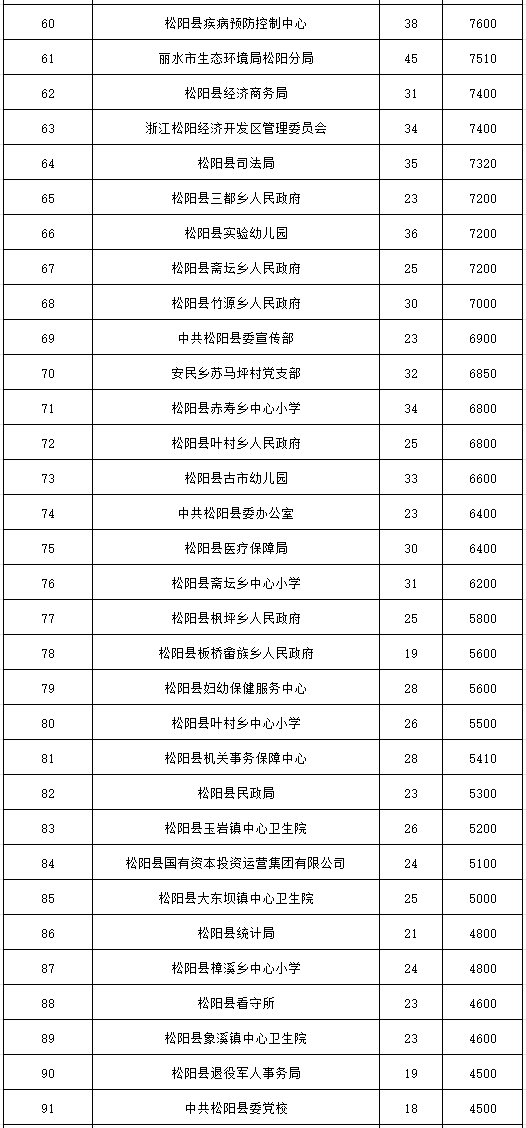 | 60 | 松阳县疾病预防控制中心 | 38 | 7600 |
|---|---|---|---|
| 61 | 丽水市生态环境局松阳分局 | 45 | 7510 |
| 62 | 松阳县经济商务局 | 31 | 7400 |
| 63 | 浙江松阳经济开发区管理委员会 | 34 | 7400 |
| 64 | 松阳县司法局 | 35 | 7320 |
| 65 | 松阳县三都乡人民政府 | 23 | 7200 |
| 66 | 松阳县实验幼儿园 | 36 | 7200 |
| 67 | 松阳县斋坛乡人民政府 | 25 | 7200 |
| 68 | 松阳县竹源乡人民政府 | 30 | 7000 |
| 69 | 中共松阳县委宣传部 | 23 | 6900 |
| 70 | 安民乡苏马坪村党支部 | 32 | 6850 |
| 71 | 松阳县赤寿乡中心小学 | 34 | 6800 |
| 72 | 松阳县叶村乡人民政府 | 25 | 6800 |
| 73 | 松阳县古市幼儿园 | 33 | 6600 |
| 74 | 中共松阳县委办公室 | 23 | 6400 |
| 75 | 松阳县医疗保障局 | 30 | 6400 |
| 76 | 松阳县斋坛乡中心小学 | 31 | 6200 |
| 77 | 松阳县枫坪乡人民政府 | 25 | 5800 |
| 78 | 松阳县板桥畲族乡人民政府 | 19 | 5600 |
| 79 | 松阳县妇幼保健服务中心 | 28 | 5600 |
| 80 | 松阳县叶村乡中心小学 | 26 | 5500 |
| 81 | 松阳县机关事务保障中心 | 28 | 5410 |
| 82 | 松阳县民政局 | 23 | 5300 |
| 83 | 松阳县玉岩镇中心卫生院 | 26 | 5200 |
| 84 | 松阳县国有资本投资运营集团有限公司 | 24 | 5100 |
| 85 | 松阳县大东坝镇中心卫生院 | 25 | 5000 |
| 86 | 松阳县统计局 | 21 | 4800 |
| 87 | 松阳县樟溪乡中心小学 | 24 | 4800 |
| 88 | 松阳县看守所 | 23 | 4600 |
| 89 | 松阳县象溪镇中心卫生院 | 23 | 4600 |
| 90 | 松阳县退役军人事务局 | 19 | 4500 |
| 91 | 中共松阳县委党校 | 18 | 4500 |